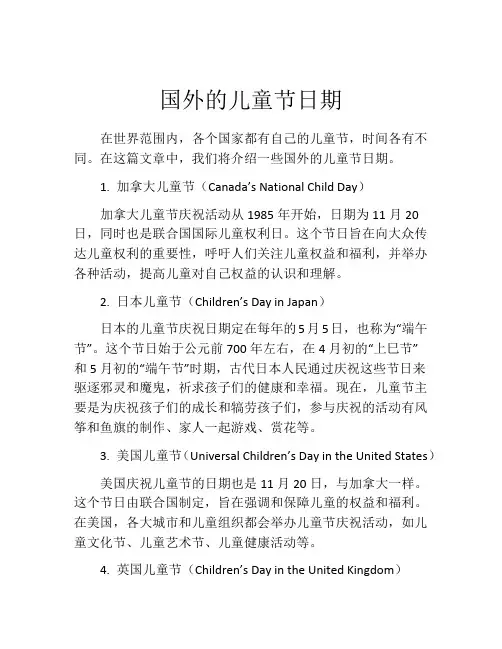 国外的儿童节日期

在世界范围内，各个国家都有自己的儿童节，时间各有不同。在这篇文章中，我们将介绍一些国外的儿童节日期。

1. 加拿大儿童节（Canada’s National Child Day）

加拿大儿童节庆祝活动从 1985 年开始，日期为 11 月 20 日，同时也是联合国国际儿童权利日。这个节日旨在向大众传达儿童权利的重要性，呼吁人们关注儿童权益和福利，并举办各种活动，提高儿童对自己权益的认识和理解。

2. 日本儿童节（Children’s Day in Japan）

日本的儿童节庆祝日期定在每年的 5 月 5 日，也称为“端午节”。这个节日始于公元前 700 年左右，在 4 月初的“上巳节”和 5 月初的“端午节”时期，古代日本人民通过庆祝这些节日来驱逐邪灵和魔鬼，祈求孩子们的健康和幸福。现在，儿童节主要是为庆祝孩子们的成长和犒劳孩子们，参与庆祝的活动有风筝和鱼旗的制作、家人一起游戏、赏花等。

3. 美国儿童节（Universal Children’s Day in the United States）

美国庆祝儿童节的日期也是 11 月 20 日，与加拿大一样。这个节日由联合国制定，旨在强调和保障儿童的权益和福利。在美国，各大城市和儿童组织都会举办儿童节庆祝活动，如儿童文化节、儿童艺术节、儿童健康活动等。

4. 英国儿童节（Children’s Day in the United Kingdom）